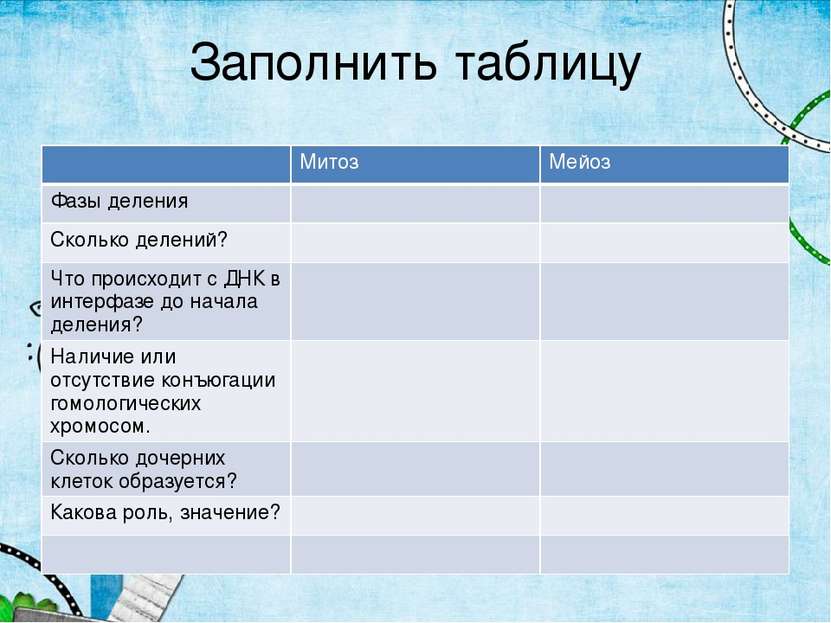 Заполнить таблицу

| | Митоз | Мейоз |
|---|---|---|
| Фазы деления | | |
| Сколько делений? | | |
| Что происходит с ДНК в интерфазе до начала деления? | | |
| Наличие или отсутствие конъюгации гомологических хромосом. | | |
| Сколько дочерних клеток образуется? | | |
| Какова роль, значение? | | |
| | | |